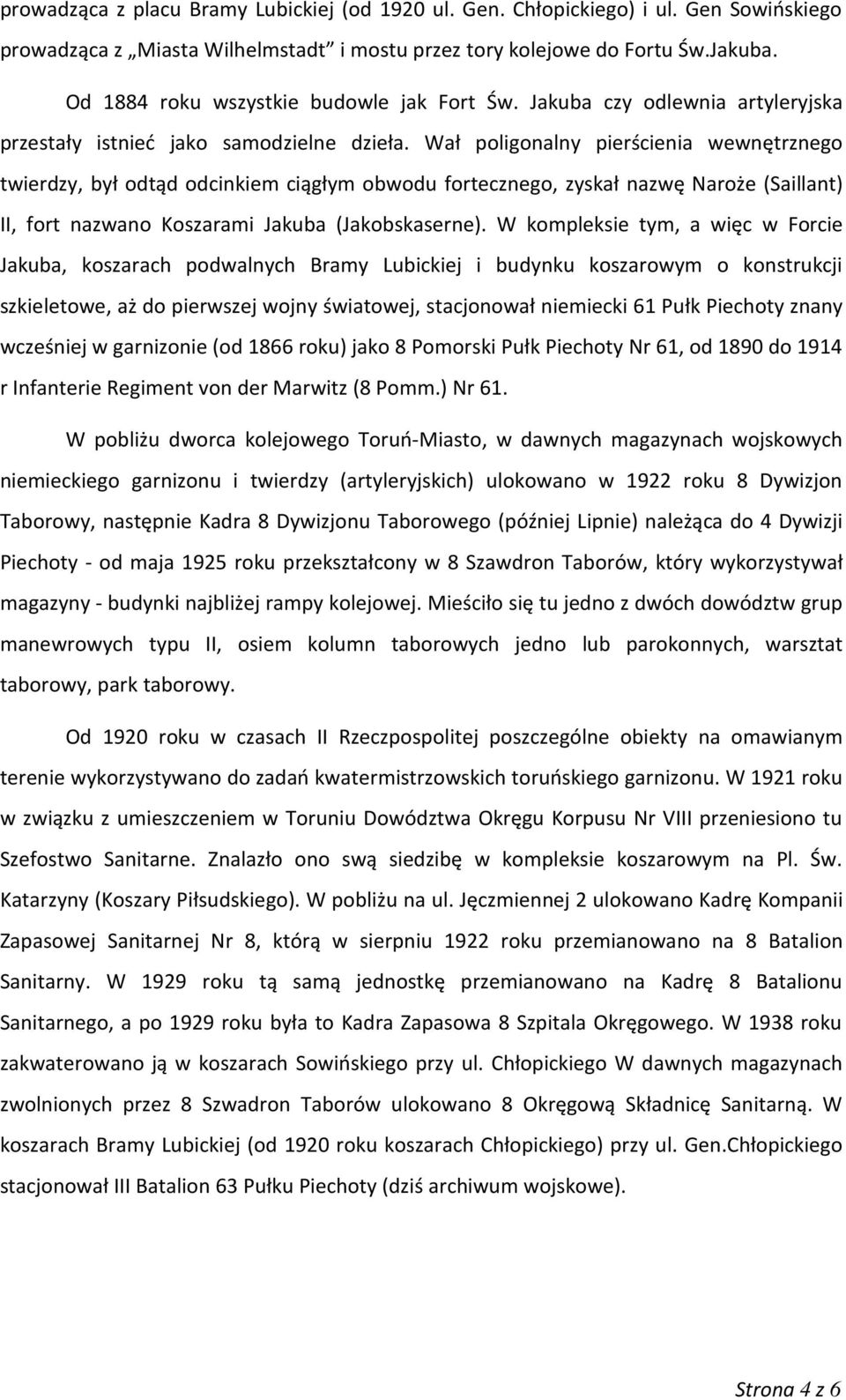 prowadząca z placu Bramy Lubickiej (od 1920 ul. Gen. Chłopickiego) i ul. Gen Sowińskiego prowadząca z „Miasta Wilhelmstadt” i mostu przez tory kolejowe do Fortu Św.Jakuba.

Od 1884 roku wszystkie budowle jak Fort Św. Jakuba czy odlewnia artyleryjska przestały istnieć jako samodzielne dzieła. Wał poligonalny pierścienia wewnętrznego twierdzy, był odtąd odcinkiem ciągłym obwodu fortecznego, zyskał nazwę Naroże (Saillant) II, fort nazwano Koszarami Jakuba (Jakobskaserne). W kompleksie tym, a więc w Forcie Jakuba, koszarach podwalnych Bramy Lubickiej i budynku koszarowym o konstrukcji szkieletowe, aż do pierwszej wojny światowej, stacjonował niemiecki 61 Pułk Piechoty znany wcześniej w garnizonie (od 1866 roku) jako 8 Pomorski Pułk Piechoty Nr 61, od 1890 do 1914 r Infanterie Regiment von der Marwitz (8 Pomm.) Nr 61.

W pobliżu dworca kolejowego Toruń-Miasto, w dawnych magazynach wojskowych niemieckiego garnizonu i twierdzy (artyleryjskich) ulokowano w 1922 roku 8 Dywizjon Taborowy, następnie Kadra 8 Dywizjonu Taborowego (później Lipnie) należąca do 4 Dywizji Piechoty - od maja 1925 roku przekształcony w 8 Szawdron Taborów, który wykorzystywał magazyny - budynki najbliżej rampy kolejowej. Mieściło się tu jedno z dwóch dowództw grup manewrowych typu II, osiem kolumn taborowych jedno lub parokonnych, warsztat taborowy, park taborowy.

Od 1920 roku w czasach II Rzeczpospolitej poszczególne obiekty na omawianym terenie wykorzystywano do zadań kwatermistrzowskich toruńskiego garnizonu. W 1921 roku w związku z umieszczeniem w Toruniu Dowództwa Okręgu Korpusu Nr VIII przeniesiono tu Szefostwo Sanitarne. Znalazło ono swą siedzibę w kompleksie koszarowym na Pl. Św. Katarzyny (Koszary Piłsudskiego). W pobliżu na ul. Jęczmiennej 2 ulokowano Kadrę Kompanii Zapasowej Sanitarnej Nr 8, którą w sierpniu 1922 roku przemianowano na 8 Batalion Sanitarny. W 1929 roku tą samą jednostkę przemianowano na Kadrę 8 Batalionu Sanitarnego, a po 1929 roku była to Kadra Zapasowa 8 Szpitala Okręgowego. W 1938 roku zakwaterowano ją w koszarach Sowińskiego przy ul. Chłopickiego W dawnych magazynach zwolnionych przez 8 Szwadron Taborów ulokowano 8 Okręgową Składnicę Sanitarną. W koszarach Bramy Lubickiej (od 1920 roku koszarach Chłopickiego) przy ul. Gen.Chłopickiego stacjonował III Batalion 63 Pułku Piechoty (dziś archiwum wojskowe).

Strona 4 z 6